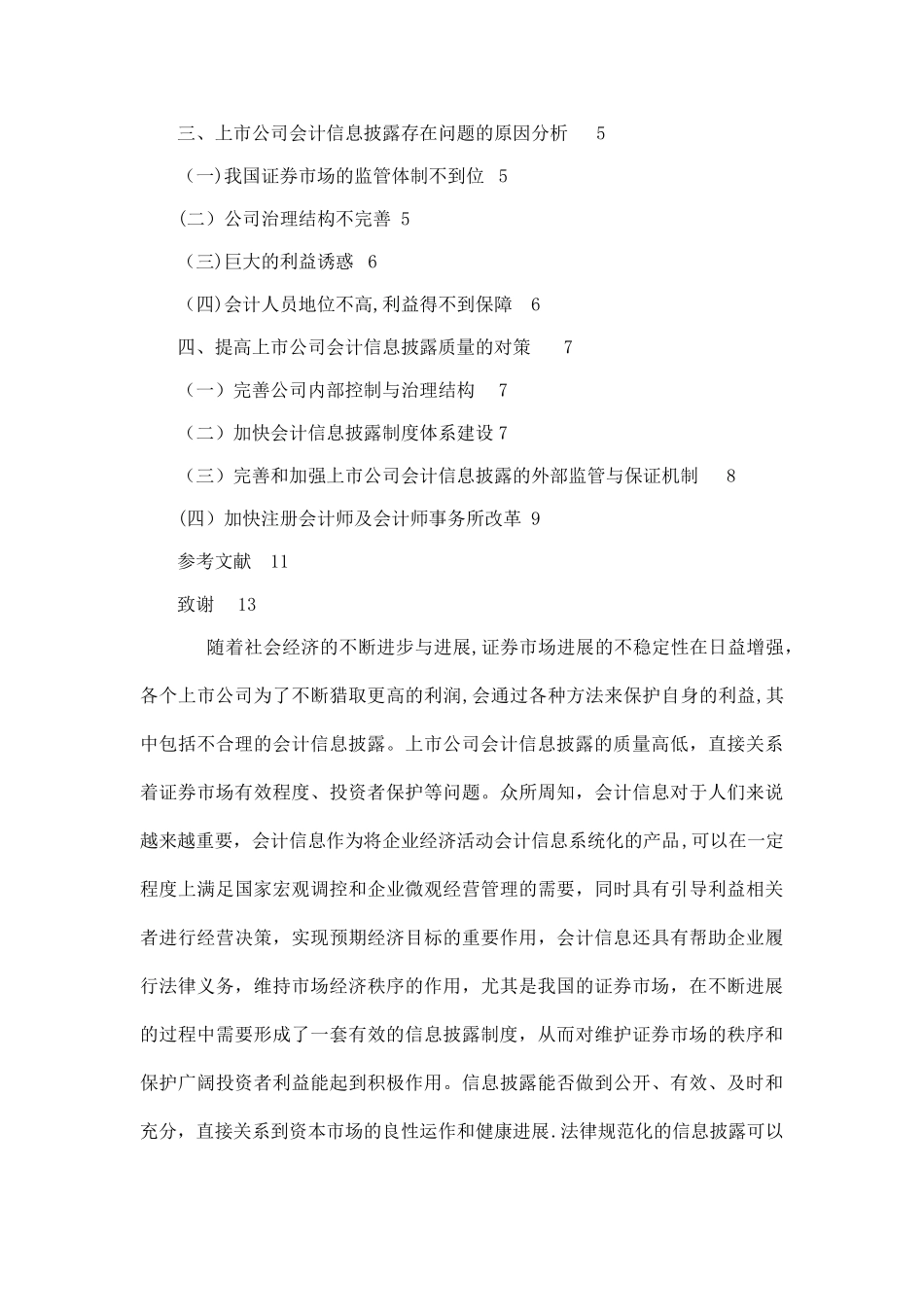 三、上市公司会计信息披露存在问题的原因分析 5

(一)我国证券市场的监管体制不到位 5

(二)公司治理结构不完善 5

(三)巨大的利益诱惑 6

(四)会计人员地位不高,利益得不到保障 6

四、提高上市公司会计信息披露质量的对策 7

(一)完善公司内部控制与治理结构 7

(二)加快会计信息披露制度体系建设 7

(三)完善和加强上市公司会计信息披露的外部监管与保证机制 8

(四)加快注册会计师及会计师事务所改革 9

参考文献 11

致谢 13

随着社会经济的不断进步与进展,证券市场进展的不稳定性在日益增强,各个上市公司为了不断猎取更高的利润,会通过各种方法来保护自身的利益,其中包括不合理的会计信息披露。上市公司会计信息披露的质量高低,直接关系着证券市场有效程度、投资者保护等问题。众所周知,会计信息对于人们来说越来越重要,会计信息作为将企业经济活动会计信息系统化的产品,可以在一定程度上满足国家宏观调控和企业微观经营管理的需要,同时具有引导利益相关者进行经营决策,实现预期经济目标的重要作用,会计信息还具有帮助企业履行法律义务,维持市场经济秩序的作用,尤其是我国的证券市场,在不断进展的过程中需要形成了一套有效的信息披露制度,从而对维护证券市场的秩序和保护广阔投资者利益能起到积极作用。信息披露能否做到公开、有效、及时和充分,直接关系到资本市场的良性运作和健康进展.法律规范化的信息披露可以